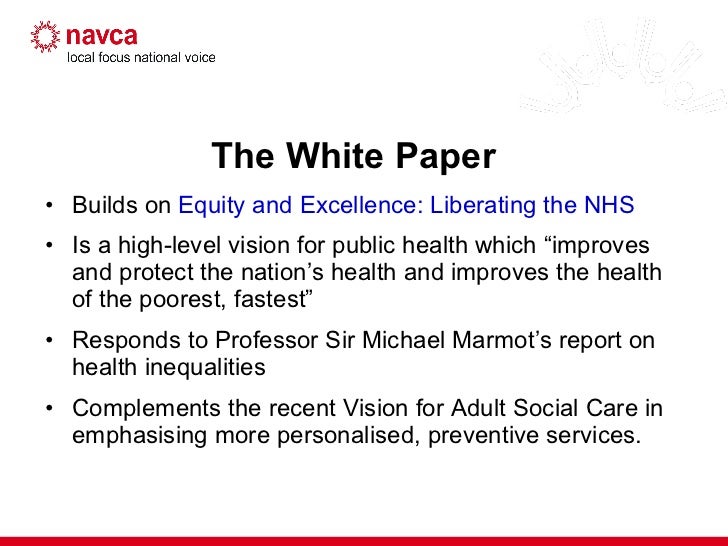 navca
local focus national voice

The White Paper

• Builds on Equity and Excellence: Liberating the NHS
• Is a high-level vision for public health which “improves and protect the nation’s health and improves the health of the poorest, fastest”
• Responds to Professor Sir Michael Marmot’s report on health inequalities
• Complements the recent Vision for Adult Social Care in emphasising more personalised, preventive services.